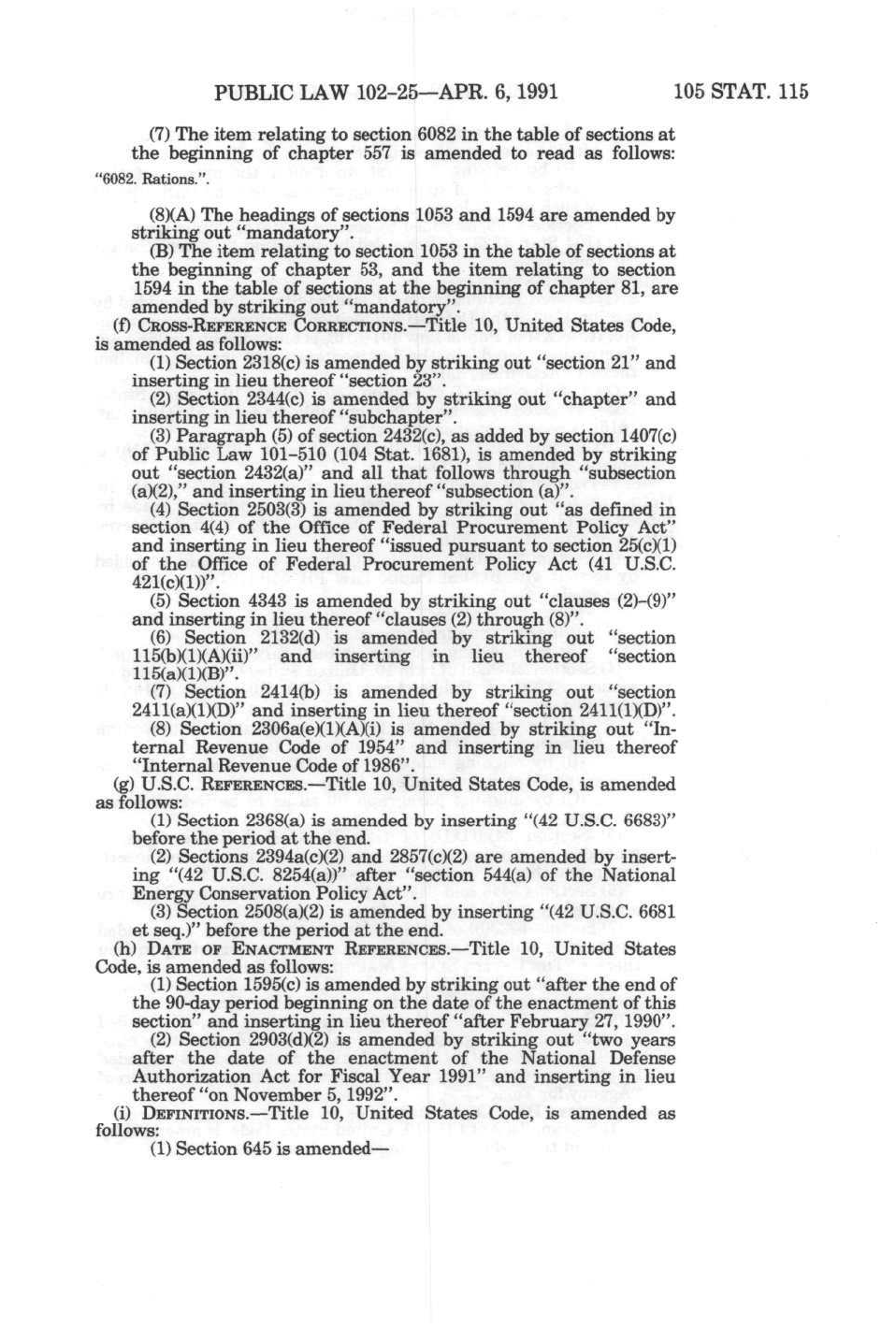 PUBLIC LAW 102-25—APR. 6, 1991 105 STAT. 115

(7) The item relating to section 6082 in the table of sections at the beginning of chapter 557 is amended to read as follows:
"6082. Rations.".

(8)(A) The headings of sections 1053 and 1594 are amended by striking out "mandatory".

(B) The item relating to section 1053 in the table of sections at the beginning of chapter 53, and the item relating to section 1594 in the table of sections at the beginning of chapter 81, are amended by striking out "mandatory".

(f) CROSS-REFERENCE CORRECTIONS.—Title 10, United States Code, is amended as follows:

(1) Section 2318(c) is amended by striking out "section 21" and inserting in lieu thereof "section 23".

(2) Section 2344(c) is amended by striking out "chapter" and inserting in lieu thereof "subchapter".

(3) Paragraph (5) of section 2432(c), as added by section 1407(c) of Public Law 101-510 (104 Stat. 1681), is amended by striking out "section 2432(a)" and all that follows through "subsection (a)(2)," and inserting in lieu thereof "subsection (a)".

(4) Section 2503(3) is amended by striking out "as defined in section 4(4) of the Office of Federal Procurement Policy Act" and inserting in lieu thereof "issued pursuant to section 25(c)(1) of the Office of Federal Procurement Policy Act (41 U.S.C. 421(c)(1))".

(5) Section 4343 is amended by striking out "clauses (2)-(9)" and inserting in lieu thereof "clauses (2) through (8)".

(6) Section 2132(d) is amended by striking out "section 115(b)(1)(A)(ii)" and inserting in lieu thereof "section 115(a)(1)(B)".

(7) Section 2414(b) is amended by striking out "section 2411(a)(1)(D)" and inserting in lieu thereof "section 2411(1)(D)".

(8) Section 2306a(e)(1)(A)(i) is amended by striking out "Internal Revenue Code of 1954" and inserting in lieu thereof "Internal Revenue Code of 1986".

(g) U.S.C. REFERENCES.—Title 10, United States Code, is amended as follows:

(1) Section 2368(a) is amended by inserting "(42 U.S.C. 6683)" before the period at the end.

(2) Sections 2394a(c)(2) and 2857(c)(2) are amended by inserting "(42 U.S.C. 8254(a))" after "section 544(a) of the National Energy Conservation Policy Act".

(3) Section 2508(a)(2) is amended by inserting "(42 U.S.C. 6681 et seq.)" before the period at the end.

(h) DATE OF ENACTMENT REFERENCES.—Title 10, United States Code, is amended as follows:

(1) Section 1595(c) is amended by striking out "after the end of the 90-day period beginning on the date of the enactment of this section" and inserting in lieu thereof "after February 27, 1990".

(2) Section 2903(d)(2) is amended by striking out "two years after the date of the enactment of the National Defense Authorization Act for Fiscal Year 1991" and inserting in lieu thereof "on November 5, 1992".

(i) DEFINITIONS.—Title 10, United States Code, is amended as follows:

(1) Section 645 is amended—